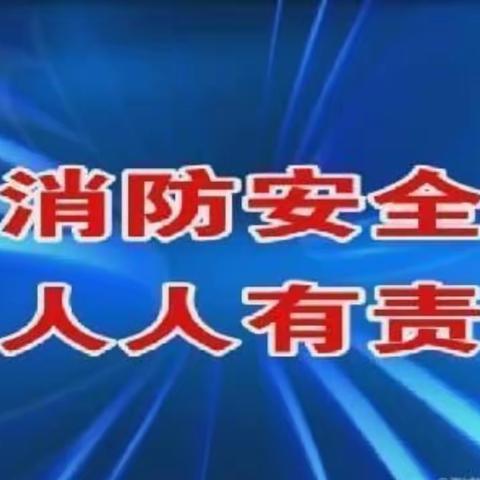 消防安全
人人有责